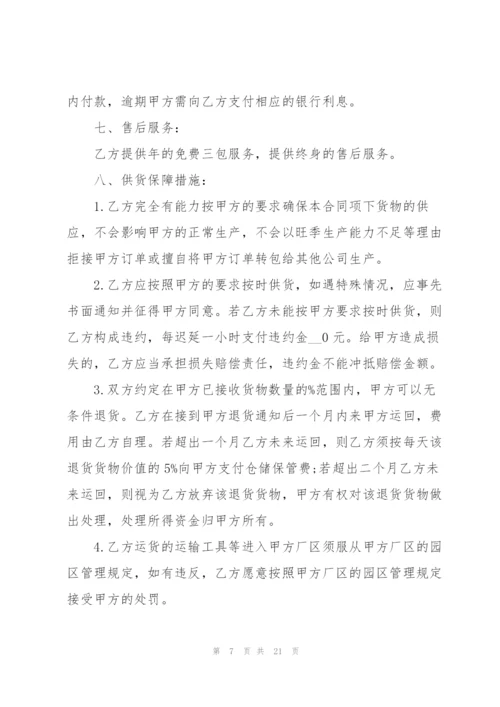 内付款，逾期甲方需向乙方支付相应的银行利息。

七、售后服务：

乙方提供年的免费三包服务，提供终身的售后服务。

八、供货保障措施：

1.乙方完全有能力按甲方的要求确保本合同项下货物的供应，不会影响甲方的正常生产，不会以旺季生产能力不足等理由拒接甲方订单或擅自将甲方订单转包给其他公司生产。

2.乙方应按照甲方的要求按时供货，如遇特殊情况，应事先书面通知并征得甲方同意。若乙方未能按甲方要求按时供货，则乙方构成违约，每迟延一小时支付违约金__0元。给甲方造成损失的，乙方应当承担损失赔偿责任，违约金不能冲抵赔偿金额。

3.双方约定在甲方已接收货物数量的%范围内，甲方可以无条件退货。乙方在接到甲方退货通知后一个月内来甲方运回，费用由乙方自理。若超出一个月乙方未来运回，则乙方须按每天该退货货物价值的5%向甲方支付仓储保管费;若超出二个月乙方未来运回，则视为乙方放弃该退货货物，甲方有权对该退货货物做出处理，处理所得资金归甲方所有。

4.乙方运货的运输工具等进入甲方厂区须服从甲方厂区的园区管理规定，如有违反，乙方愿意按照甲方厂区的园区管理规定接受甲方的处罚。

第 7 页 共 21 页